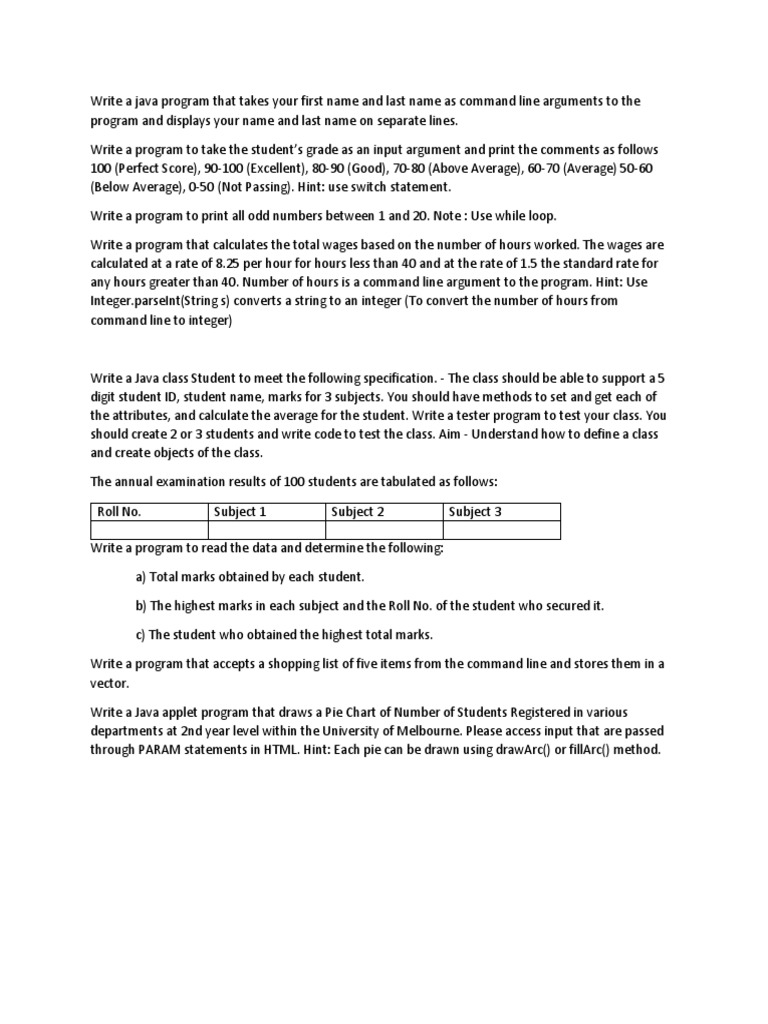 Write a java program that takes your first name and last name as command line arguments to the program and displays your name and last name on separate lines.

Write a program to take the student's grade as an input argument and print the comments as follows 100 (Perfect Score), 90-100 (Excellent), 80-90 (Good), 70-80 (Above Average), 60-70 (Average) 50-60 (Below Average), 0-50 (Not Passing). Hint: use switch statement.

Write a program to print all odd numbers between 1 and 20. Note : Use while loop.

Write a program that calculates the total wages based on the number of hours worked. The wages are calculated at a rate of 8.25 per hour for hours less than 40 and at the rate of 1.5 the standard rate for any hours greater than 40. Number of hours is a command line argument to the program. Hint: Use Integer.parseInt(String s) converts a string to an integer (To convert the number of hours from command line to integer)

Write a Java class Student to meet the following specification. - The class should be able to support a 5 digit student ID, student name, marks for 3 subjects. You should have methods to set and get each of the attributes, and calculate the average for the student. Write a tester program to test your class. You should create 2 or 3 students and write code to test the class. Aim - Understand how to define a class and create objects of the class.

The annual examination results of 100 students are tabulated as follows:

| Roll No. | Subject 1 | Subject 2 | Subject 3 |
|---|---|---|---|
| | | | |

Write a program to read the data and determine the following:

a) Total marks obtained by each student.

b) The highest marks in each subject and the Roll No. of the student who secured it.

c) The student who obtained the highest total marks.

Write a program that accepts a shopping list of five items from the command line and stores them in a vector.

Write a Java applet program that draws a Pie Chart of Number of Students Registered in various departments at 2nd year level within the University of Melbourne. Please access input that are passed through PARAM statements in HTML. Hint: Each pie can be drawn using drawArc() or fillArc() method.